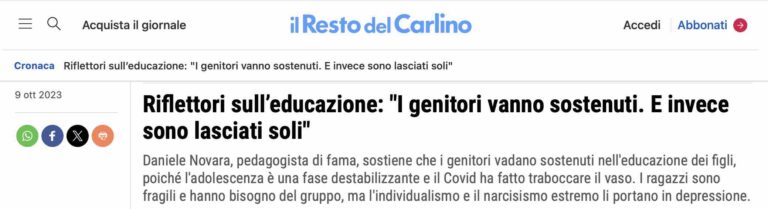 Acquista il giornale

il Resto del Carlino

Accedi Abbonati

Cronaca Riflettori sull'educazione: "I genitori vanno sostenuti. E invece sono lasciati soli"

9 ott 2023

Riflettori sull'educazione: "I genitori vanno sostenuti. E invece sono lasciati soli"

Daniele Novara, pedagogista di fama, sostiene che i genitori vadano sostenuti nell'educazione dei figli, poiché l'adolescenza è una fase destabilizzante e il Covid ha fatto traboccare il vaso. I ragazzi sono fragili e hanno bisogno del gruppo, ma l'individualismo e il narcisismo estremo li portano in depressione.